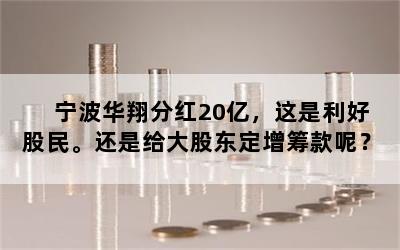 宁波华翔分红20亿，这是利好股民。还是给大股东定增筹款呢？